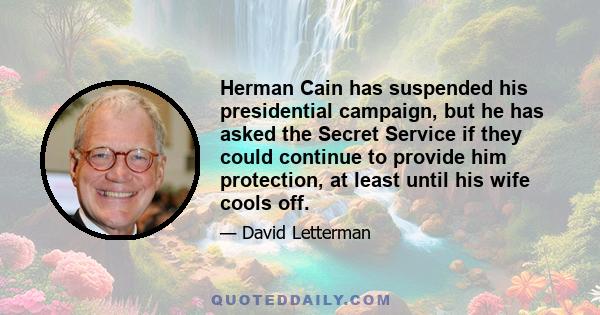 Herman Cain has suspended his presidential campaign, but he has asked the Secret Service if they could continue to provide him protection, at least until his wife cools off.

— David Letterman

QUOTEDDAILY.COM